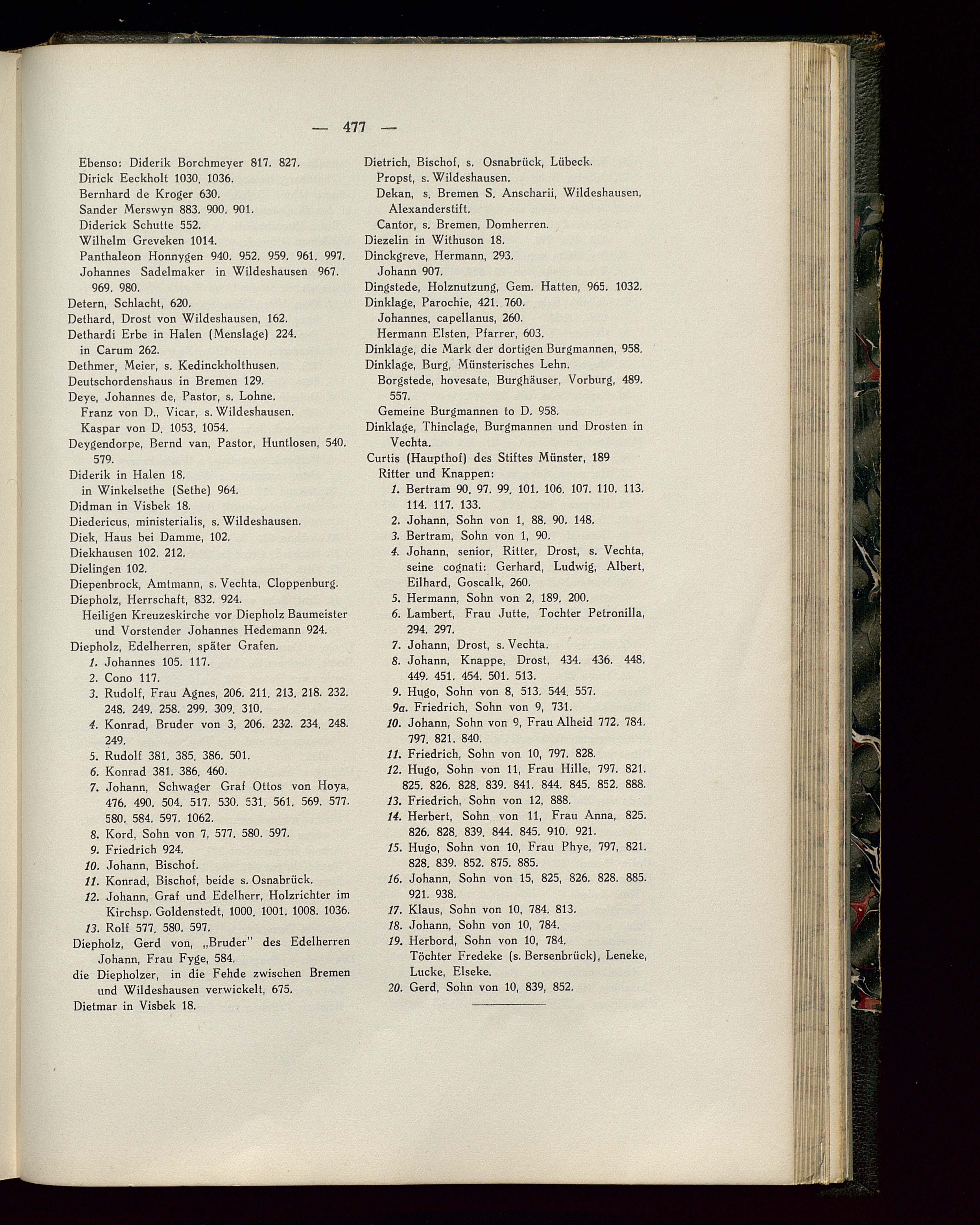 — 477 —

Ebenso: Diderik Borchmeyer 817. 827.
Dirick Eeckholt 1030. 1036.
Bernhard de Kroger 630.
Sander Merswyn 883. 900. 901.
Diderick Schutte 552.
Wilhelm Greveken 1014.
Panthaleon Honnygen 940. 952. 959. 961. 997.
Johannes Sadelmaker in Wildeshausen 967. 969. 980.
Detern, Schlacht, 620.
Dethard, Drost von Wildeshausen, 162.
Dethardi Erbe in Halen (Menslage) 224. in Carum 262.
Dethmer, Meier, s. Kedinckholthusen.
Deutschordenshaus in Bremen 129.
Deye, Johannes de, Pastor, s. Lohne.
Franz von D., Vicar, s. Wildeshausen.
Kaspar von D. 1053. 1054.
Deygendorpe, Bernd van, Pastor, Huntlosen, 540. 579.
Diderik in Halen 18. in Winkelsethe (Sethe) 964.
Didman in Visbek 18.
Diedericus, ministerialis, s. Wildeshausen.
Diek, Haus bei Damme, 102.
Diekhausen 102. 212.
Dielingen 102.
Diepenbrock, Amtmann, s. Vechta, Cloppenburg.
Diepholz, Herrschaft, 832. 924.
Heiligen Kreuzeskirche vor Diepholz Baumeister und Vorstender Johannes Hedemann 924.
Diepholz, Edelherren, später Grafen.
1. Johannes 105. 117.
2. Cono 117.
3. Rudolf, Frau Agnes, 206. 211. 213. 218. 232. 248. 249. 258. 299. 309. 310.
4. Konrad, Bruder von 3, 206. 232. 234. 248. 249.
5. Rudolf 381. 385. 386. 501.
6. Konrad 381. 386. 460.
7. Johann, Schwager Graf Ottos von Hoya, 476. 490. 504. 517. 530. 531. 561. 569. 577. 580. 584. 597. 1062.
8. Kord, Sohn von 7, 577. 580. 597.
9. Friedrich 924.
10. Johann, Bischof.
11. Konrad, Bischof, beide s. Osnabrück.
12. Johann, Graf und Edelherr, Holzrichter im Kirchsp. Goldenstedt, 1000. 1001. 1008. 1036.
13. Rolf 577. 580. 597.
Diepholz, Gerd von, „Bruder" des Edelherren Johann, Frau Fyge, 584.
die Diepholzer, in die Fehde zwischen Bremen und Wildeshausen verwickelt, 675.
Dietmar in Visbek 18.

Dietrich, Bischof, s. Osnabrück, Lübeck.
Propst, s. Wildeshausen.
Dekan, s. Bremen S. Anscharii, Wildeshausen, Alexanderstift.
Cantor, s. Bremen, Domherren.
Diezelin in Withuson 18.
Dinckgreve, Hermann, 293.
Johann 907.
Dingstede, Holznutzung, Gem. Hatten, 965. 1032.
Dinklage, Parochie, 421. 760.
Johannes, capellanus, 260.
Hermann Elsten, Pfarrer, 603.
Dinklage, die Mark der dortigen Burgmannen, 958.
Dinklage, Burg, Münsterisches Lehn.
Borgstede, hovesate, Burghäuser, Vorburg, 489. 557.
Gemeine Burgmannen to D. 958.
Dinklage, Thinclage, Burgmannen und Drosten in Vechta.
Curtis (Haupthof) des Stiftes Münster, 189
Ritter und Knappen:
1. Bertram 90. 97. 99. 101. 106. 107. 110. 113. 114. 117. 133.
2. Johann, Sohn von 1, 88. 90. 148.
3. Bertram, Sohn von 1, 90.
4. Johann, senior, Ritter, Drost, s. Vechta, seine cognati: Gerhard, Ludwig, Albert, Eilhard, Goscalk, 260.
5. Hermann, Sohn von 2, 189. 200.
6. Lambert, Frau Jutte, Tochter Petronilla, 294. 297.
7. Johann, Drost, s. Vechta.
8. Johann, Knappe, Drost, 434. 436. 448. 449. 451. 454. 501. 513.
9. Hugo, Sohn von 8, 513. 544. 557.
9a. Friedrich, Sohn von 9, 731.
10. Johann, Sohn von 9, Frau Alheid 772. 784. 797. 821. 840.
11. Friedrich, Sohn von 10, 797. 828.
12. Hugo, Sohn von 11, Frau Hille, 797. 821. 825. 826. 828. 839. 841. 844. 845. 852. 888.
13. Friedrich, Sohn von 12, 888.
14. Herbert, Sohn von 11, Frau Anna, 825. 826. 828. 839. 844. 845. 910. 921.
15. Hugo, Sohn von 10, Frau Phye, 797, 821. 828. 839. 852. 875. 885.
16. Johann, Sohn von 15, 825, 826. 828. 885. 921. 938.
17. Klaus, Sohn von 10, 784. 813.
18. Johann, Sohn von 10, 784.
19. Herbord, Sohn von 10, 784.
Töchter Fredeke (s. Bersenbrück), Leneke, Lucke, Elseke.
20. Gerd, Sohn von 10, 839, 852.